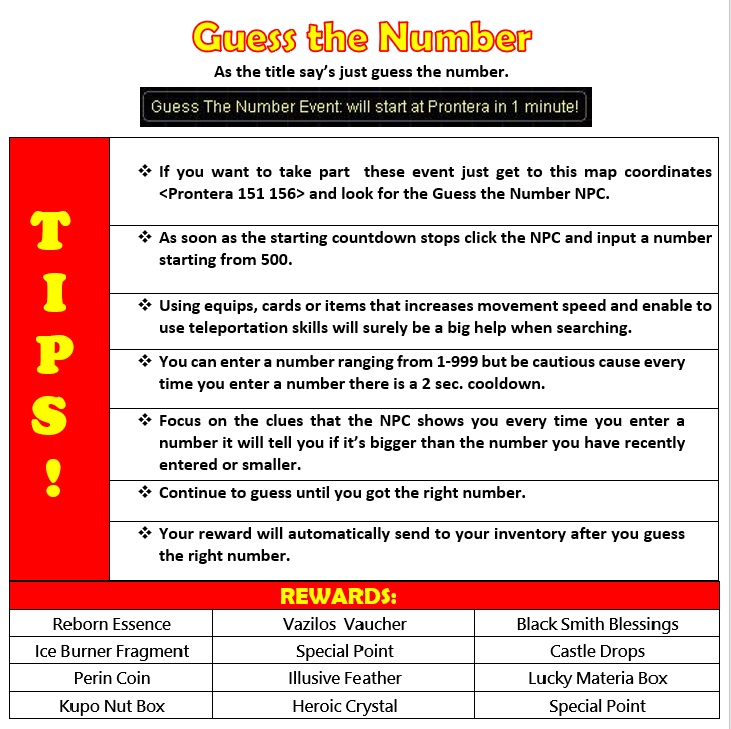 Guess the Number

As the title say's just guess the number.

Guess The Number Event: will start at Prontera in 1 minute!

TIPS!

❖ If you want to take part these event just get to this map coordinates <Prontera 151 156> and look for the Guess the Number NPC.

❖ As soon as the starting countdown stops click the NPC and input a number starting from 500.

❖ Using equips, cards or items that increases movement speed and enable to use teleportation skills will surely be a big help when searching.

❖ You can enter a number ranging from 1-999 but be cautious cause every time you enter a number there is a 2 sec. cooldown.

❖ Focus on the clues that the NPC shows you every time you enter a number it will tell you if it's bigger than the number you have recently entered or smaller.

❖ Continue to guess until you got the right number.

❖ Your reward will automatically send to your inventory after you guess the right number.

REWARDS:

| Reborn Essence | Vazilos Vaucher | Black Smith Blessings |
|---|---|---|
| Ice Burner Fragment | Special Point | Castle Drops |
| Perin Coin | Illusive Feather | Lucky Materia Box |
| Kupo Nut Box | Heroic Crystal | Special Point |